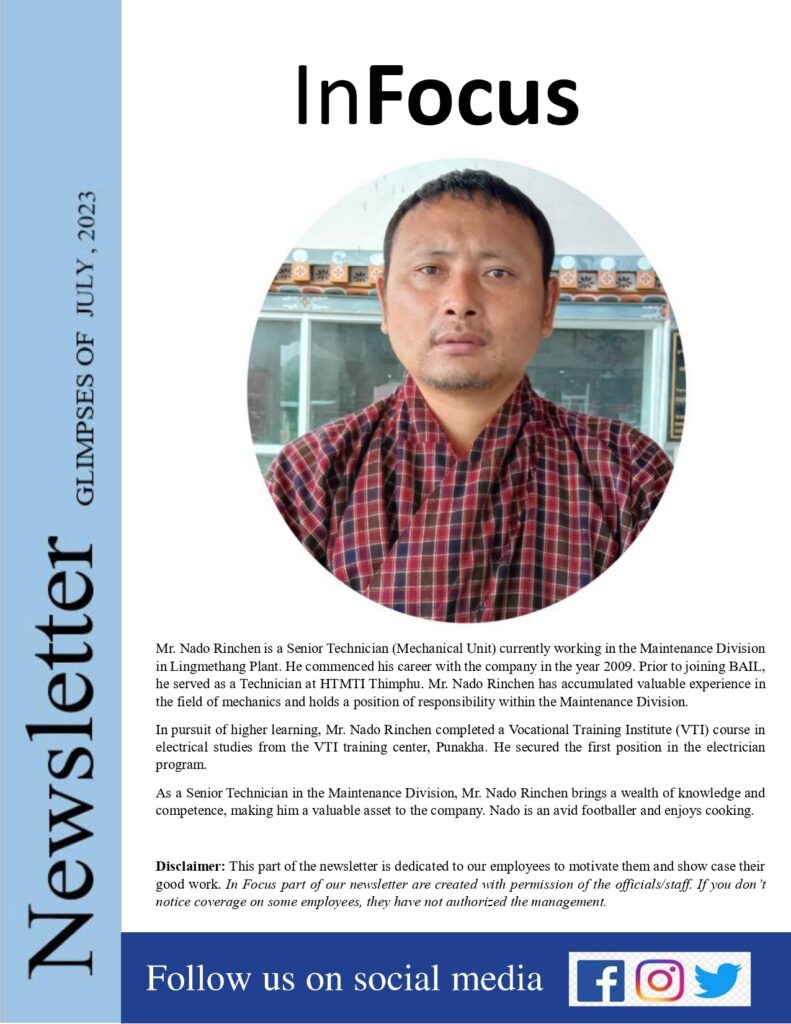 Newsletter GLIMPSES OF JULY , 2023

InFocus

Mr. Nado Rinchen is a Senior Technician (Mechanical Unit) currently working in the Maintenance Division in Lingmethang Plant. He commenced his career with the company in the year 2009. Prior to joining BAIL, he served as a Technician at HTMTI Thimphu. Mr. Nado Rinchen has accumulated valuable experience in the field of mechanics and holds a position of responsibility within the Maintenance Division.

In pursuit of higher learning, Mr. Nado Rinchen completed a Vocational Training Institute (VTI) course in electrical studies from the VTI training center, Punakha. He secured the first position in the electrician program.

As a Senior Technician in the Maintenance Division, Mr. Nado Rinchen brings a wealth of knowledge and competence, making him a valuable asset to the company. Nado is an avid footballer and enjoys cooking.

Disclaimer: This part of the newsletter is dedicated to our employees to motivate them and show case their good work. In Focus part of our newsletter are created with permission of the officials/staff. If you don't notice coverage on some employees, they have not authorized the management.

Follow us on social media